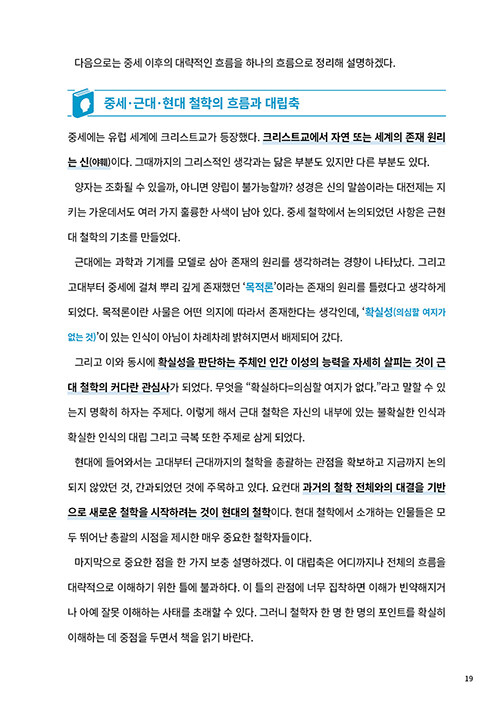 다음으로는 중세 이후의 대략적인 흐름을 하나의 흐름으로 정리해 설명하겠다.

중세·근대·현대 철학의 흐름과 대립축

중세에는 유럽 세계에 크리스트교가 등장했다. 크리스트교에서 자연 또는 세계의 존재 원리는 신(야훼)이다. 그때까지의 그리스적인 생각과는 닮은 부분도 있지만 다른 부분도 있다.

양자는 조화될 수 있을까, 아니면 양립이 불가능할까? 성경은 신의 말씀이라는 대전제는 지키는 가운데서도 여러 가지 훌륭한 사색이 남아 있다. 중세 철학에서 논의되었던 사항은 근현대 철학의 기초를 만들었다.

근대에는 과학과 기계를 모델로 삼아 존재의 원리를 생각하려는 경향이 나타났다. 그리고 고대부터 중세에 걸쳐 뿌리 깊게 존재했던 '목적론'이라는 존재의 원리를 틀렸다고 생각하게 되었다. 목적론이란 사물은 어떤 의지에 따라서 존재한다는 생각인데, '확실성(의심할 여지가 없는 것)'이 있는 인식이 아님이 차례차례 밝혀지면서 배제되어 갔다.

그리고 이와 동시에 확실성을 판단하는 주체인 인간 이성의 능력을 자세히 살피는 것이 근대 철학의 커다란 관심사가 되었다. 무엇을 "확실하다=의심할 여지가 없다."라고 말할 수 있는지 명확히 하자는 주제다. 이렇게 해서 근대 철학은 자신의 내부에 있는 불확실한 인식과 확실한 인식의 대립 그리고 극복 또한 주제로 삼게 되었다.

현대에 들어와서는 고대부터 근대까지의 철학을 총괄하는 관점을 확보하고 지금까지 논의되지 않았던 것, 간과되었던 것에 주목하고 있다. 요컨대 과거의 철학 전체와의 대결을 기반으로 새로운 철학을 시작하려는 것이 현대의 철학이다. 현대 철학에서 소개하는 인물들은 모두 뛰어난 총괄의 시점을 제시한 매우 중요한 철학자들이다.

마지막으로 중요한 점을 한 가지 보충 설명하겠다. 이 대립축은 어디까지나 전체의 흐름을 대략적으로 이해하기 위한 틀에 불과하다. 이 틀의 관점에 너무 집착하면 이해가 빈약해지거나 아예 잘못 이해하는 사태를 초래할 수 있다. 그러니 철학자 한 명 한 명의 포인트를 확실히 이해하는 데 중점을 두면서 책을 읽기 바란다.

19